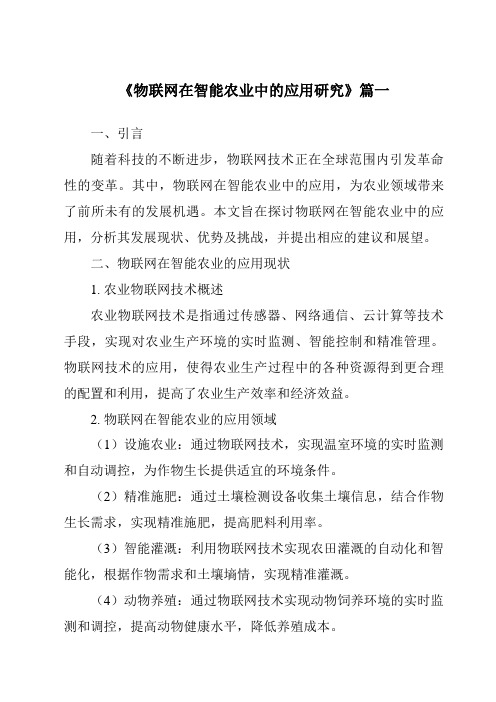 《物联网在智能农业中的应用研究》篇一

一、引言

随着科技的不断进步，物联网技术正在全球范围内引发革命性的变革。其中，物联网在智能农业中的应用，为农业领域带来了前所未有的发展机遇。本文旨在探讨物联网在智能农业中的应用，分析其发展现状、优势及挑战，并提出相应的建议和展望。

二、物联网在智能农业的应用现状

1. 农业物联网技术概述

农业物联网技术是指通过传感器、网络通信、云计算等技术手段，实现对农业生产环境的实时监测、智能控制和精准管理。物联网技术的应用，使得农业生产过程中的各种资源得到更合理的配置和利用，提高了农业生产效率和经济效益。

2. 物联网在智能农业的应用领域

（1）设施农业：通过物联网技术，实现温室环境的实时监测和自动调控，为作物生长提供适宜的环境条件。

（2）精准施肥：通过土壤检测设备收集土壤信息，结合作物生长需求，实现精准施肥，提高肥料利用率。

（3）智能灌溉：利用物联网技术实现农田灌溉的自动化和智能化，根据作物需求和土壤墒情，实现精准灌溉。

（4）动物养殖：通过物联网技术实现动物饲养环境的实时监测和调控，提高动物健康水平，降低养殖成本。